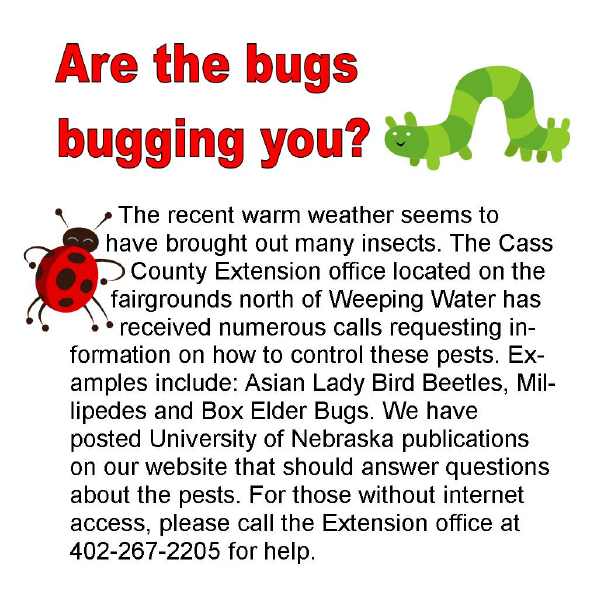 Are the bugs bugging you?

The recent warm weather seems to have brought out many insects. The Cass County Extension office located on the fairgrounds north of Weeping Water has received numerous calls requesting information on how to control these pests. Examples include: Asian Lady Bird Beetles, Millipedes and Box Elder Bugs. We have posted University of Nebraska publications on our website that should answer questions about the pests. For those without internet access, please call the Extension office at 402-267-2205 for help.